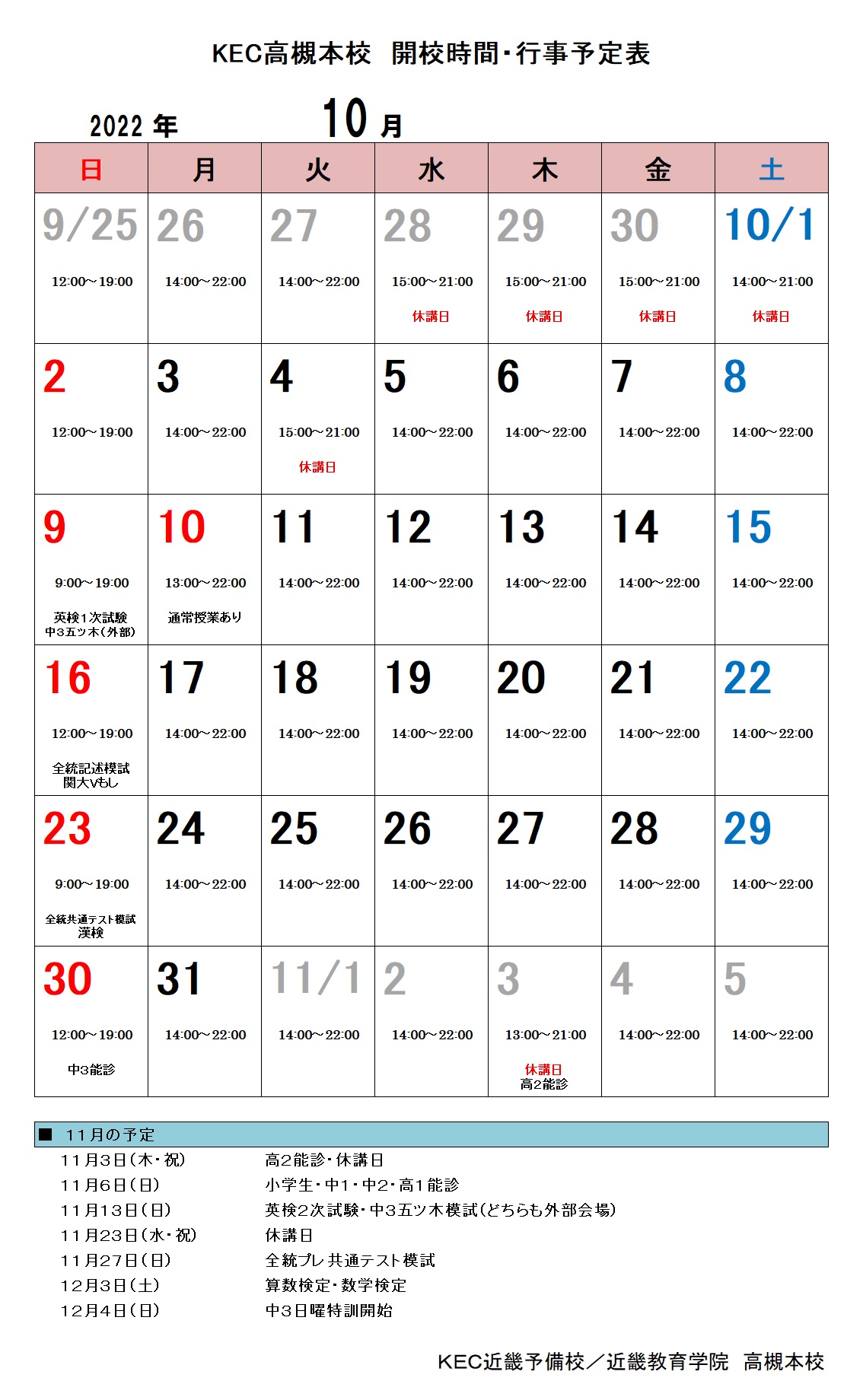 KEC高槻本校 開校時間・行事予定表

2022年 10月

| 日 | 月 | 火 | 水 | 木 | 金 | 土 |
|---|---|---|---|---|---|---|
| 9/25 12:00～19:00 | 26 14:00～22:00 | 27 14:00～22:00 | 28 15:00～21:00 休講日 | 29 15:00～21:00 休講日 | 30 15:00～21:00 休講日 | 10/1 14:00～21:00 休講日 |
| 2 12:00～19:00 | 3 14:00～22:00 | 4 15:00～21:00 休講日 | 5 14:00～22:00 | 6 14:00～22:00 | 7 14:00～22:00 | 8 14:00～22:00 |
| 9 9:00～19:00 英検1次試験 中3五ツ木(外部) | 10 13:00～22:00 通常授業あり | 11 14:00～22:00 | 12 14:00～22:00 | 13 14:00～22:00 | 14 14:00～22:00 | 15 14:00～22:00 |
| 16 12:00～19:00 全統記述模試 関大Vもし | 17 14:00～22:00 | 18 14:00～22:00 | 19 14:00～22:00 | 20 14:00～22:00 | 21 14:00～22:00 | 22 14:00～22:00 |
| 23 9:00～19:00 全統共通テスト模試 漢検 | 24 14:00～22:00 | 25 14:00～22:00 | 26 14:00～22:00 | 27 14:00～22:00 | 28 14:00～22:00 | 29 14:00～22:00 |
| 30 12:00～19:00 中3能診 | 31 14:00～22:00 | 11/1 14:00～22:00 | 2 14:00～22:00 | 3 13:00～21:00 休講日 高2能診 | 4 14:00～22:00 | 5 14:00～22:00 |

■ 11月の予定
11月3日(木・祝) 高2能診・休講日
11月6日(日) 小学生・中1・中2・高1能診
11月13日(日) 英検2次試験・中3五ツ木模試(どちらも外部会場)
11月23日(水・祝) 休講日
11月27日(日) 全統プレ共通テスト模試
12月3日(土) 算数検定・数学検定
12月4日(日) 中3日曜特訓開始

KEC近畿予備校／近畿教育学院 高槻本校